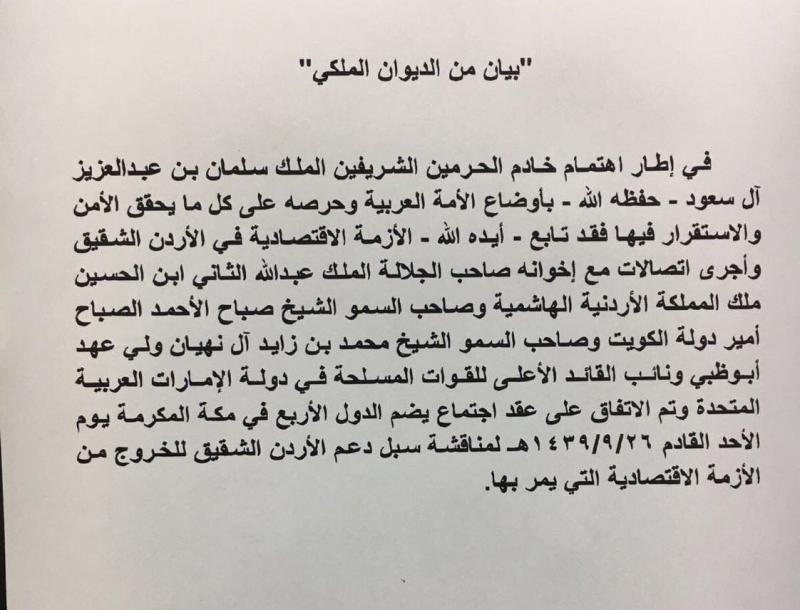 "بيان من الديوان الملكي"

في إطار اهتمام خادم الحرمين الشريفين الملك سلمان بن عبدالعزيز آل سعود - حفظه الله - بأوضاع الأمة العربية وحرصه على كل ما يحقق الأمن والاستقرار فيها فقد تابع - أيده الله - الأزمة الاقتصادية في الأردن الشقيق وأجرى اتصالات مع إخوانه صاحب الجلالة الملك عبدالله الثاني ابن الحسين ملك المملكة الأردنية الهاشمية وصاحب السمو الشيخ صباح الأحمد الصباح أمير دولة الكويت وصاحب السمو الشيخ محمد بن زايد آل نهيان ولي عهد أبوظبي ونائب القائد الأعلى للقوات المسلحة في دولة الإمارات العربية المتحدة وتم الاتفاق على عقد اجتماع يضم الدول الأربع في مكة المكرمة يوم الأحد القادم ١٤٣٩/٩/٢٦هـ لمناقشة سبل دعم الأردن الشقيق للخروج من الأزمة الاقتصادية التي يمر بها.